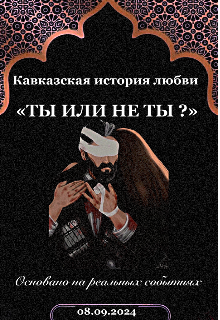 Кавказская история любви

«ТЫ ИЛИ НЕ ТЫ ?»

Основано на реальных событиях

08.09.2024